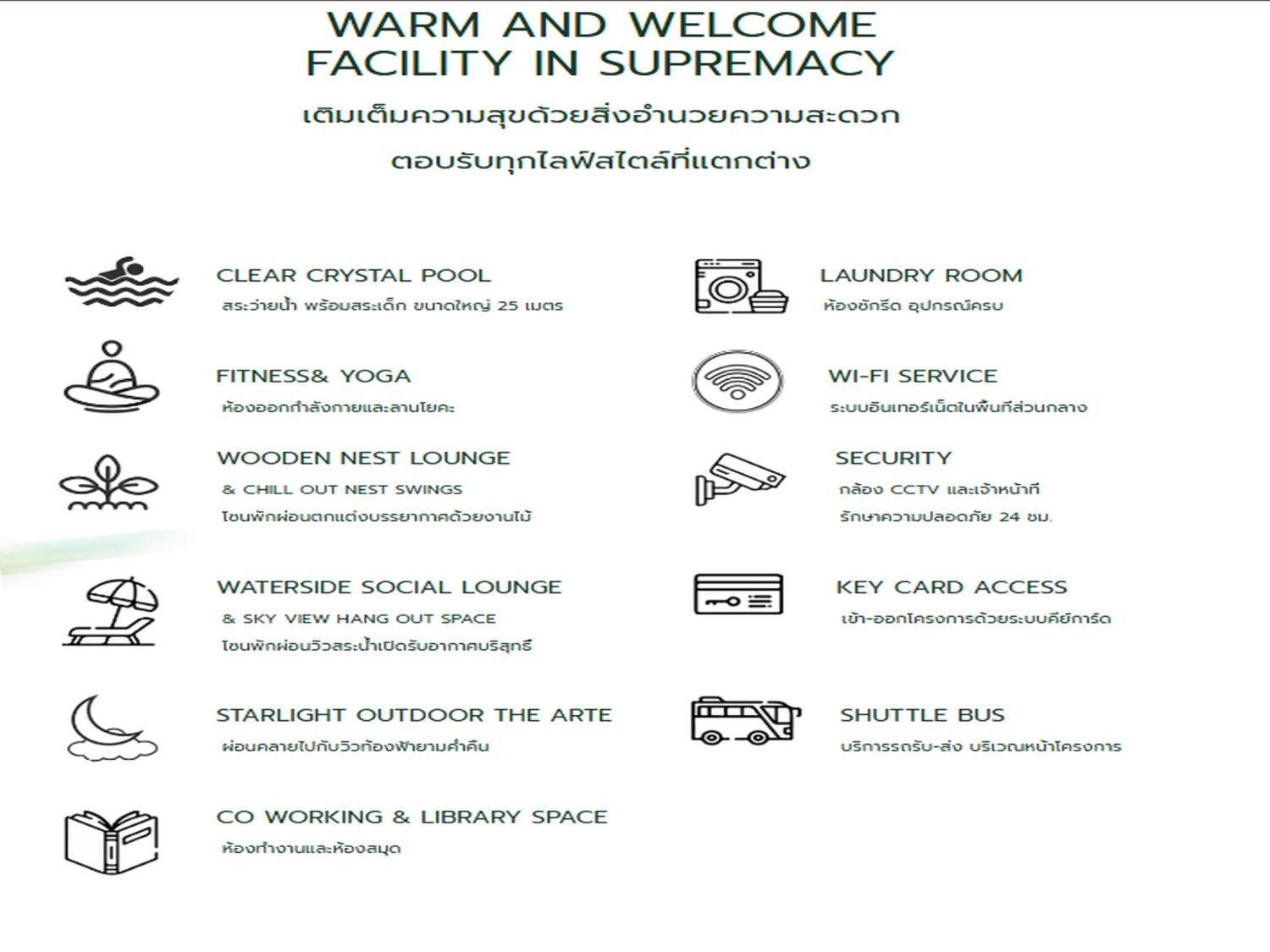 WARM AND WELCOME
FACILITY IN SUPREMACY

เติมเต็มความสุขด้วยสิ่งอำนวยความสะดวก
ตอบรับทุกไลฟ์สไตล์ที่แตกต่าง

CLEAR CRYSTAL POOL
สระว่ายน้ำ พร้อมสระเด็ก ขนาดใหญ่ 25 เมตร

FITNESS& YOGA
ห้องออกกำลังกายและลานโยคะ

WOODEN NEST LOUNGE
& CHILL OUT NEST SWINGS
โซนพักผ่อนตกแต่งบรรยากาศด้วยงานไม้

WATERSIDE SOCIAL LOUNGE
& SKY VIEW HANG OUT SPACE
โซนพักผ่อนวิวสระน้ำเปิดรับอากาศบริสุทธิ์

STARLIGHT OUTDOOR THE ARTE
ผ่อนคลายไปกับวิวท้องฟ้ายามค่ำคืน

CO WORKING & LIBRARY SPACE
ห้องทำงานและห้องสมุด

LAUNDRY ROOM
ห้องซักรีด อุปกรณ์ครบ

WI-FI SERVICE
ระบบอินเทอร์เน็ตในพื้นที่ส่วนกลาง

SECURITY
กล้อง CCTV และเจ้าหน้าที่
รักษาความปลอดภัย 24 ชม.

KEY CARD ACCESS
เข้า-ออกโครงการด้วยระบบคีย์การ์ด

SHUTTLE BUS
บริการรถรับ-ส่ง บริเวณหน้าโครงการ